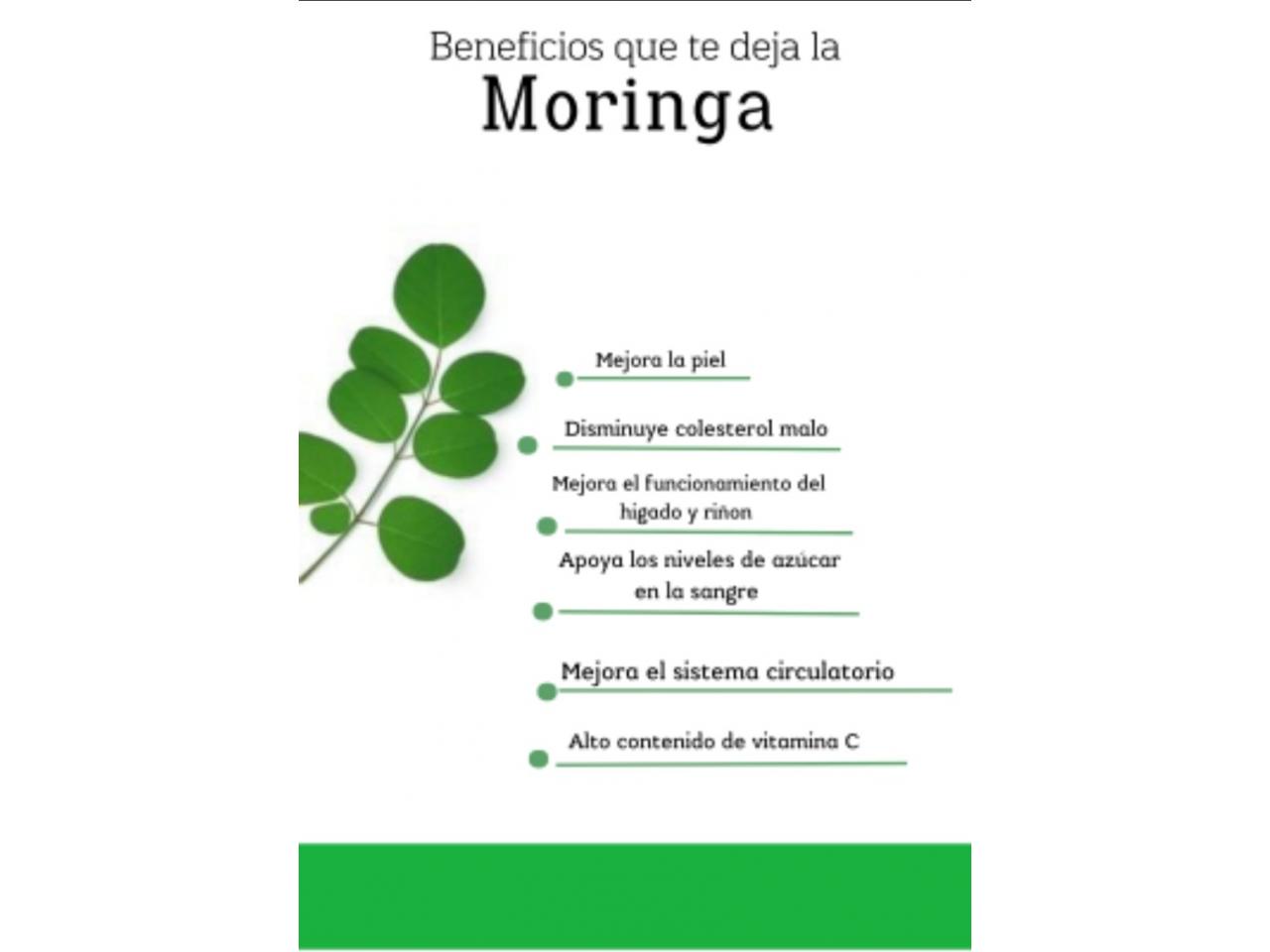 Beneficios que te deja la
Moringa

Mejora la piel

Disminuye colesterol malo

Mejora el funcionamiento del higado y riñon

Apoya los niveles de azúcar en la sangre

Mejora el sistema circulatorio

Alto contenido de vitamina C